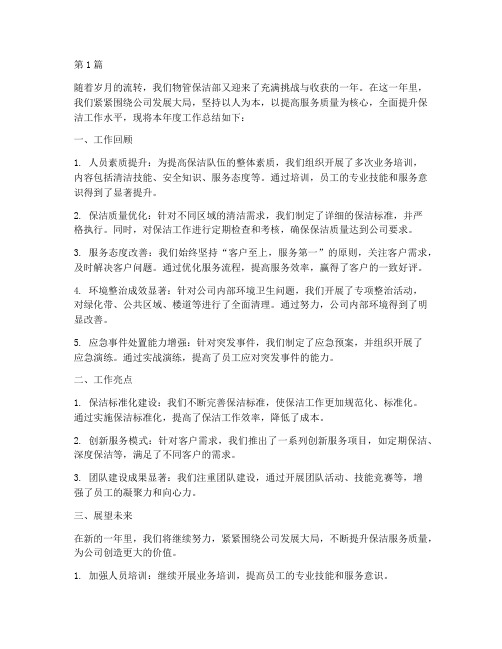 第1篇

随着岁月的流转，我们物管保洁部又迎来了充满挑战与收获的一年。在这一年里，我们紧紧围绕公司发展大局，坚持以人为本，以提高服务质量为核心，全面提升保洁工作水平，现将本年度工作总结如下：

一、工作回顾

1. 人员素质提升：为提高保洁队伍的整体素质，我们组织开展了多次业务培训，内容包括清洁技能、安全知识、服务态度等。通过培训，员工的专业技能和服务意识得到了显著提升。

2. 保洁质量优化：针对不同区域的清洁需求，我们制定了详细的保洁标准，并严格执行。同时，对保洁工作进行定期检查和考核，确保保洁质量达到公司要求。

3. 服务态度改善：我们始终坚持“客户至上，服务第一”的原则，关注客户需求，及时解决客户问题。通过优化服务流程，提高服务效率，赢得了客户的一致好评。

4. 环境整治成效显著：针对公司内部环境卫生问题，我们开展了专项整治活动，对绿化带、公共区域、楼道等进行了全面清理。通过努力，公司内部环境得到了明显改善。

5. 应急事件处置能力增强：针对突发事件，我们制定了应急预案，并组织开展了应急演练。通过实战演练，提高了员工应对突发事件的能力。

二、工作亮点

1. 保洁标准化建设：我们不断完善保洁标准，使保洁工作更加规范化、标准化。通过实施保洁标准化，提高了保洁工作效率，降低了成本。

2. 创新服务模式：针对客户需求，我们推出了一系列创新服务项目，如定期保洁、深度保洁等，满足了不同客户的需求。

3. 团队建设成果显著：我们注重团队建设，通过开展团队活动、技能竞赛等，增强了员工的凝聚力和向心力。

三、展望未来

在新的一年里，我们将继续努力，紧紧围绕公司发展大局，不断提升保洁服务质量，为公司创造更大的价值。

1. 加强人员培训：继续开展业务培训，提高员工的专业技能和服务意识。